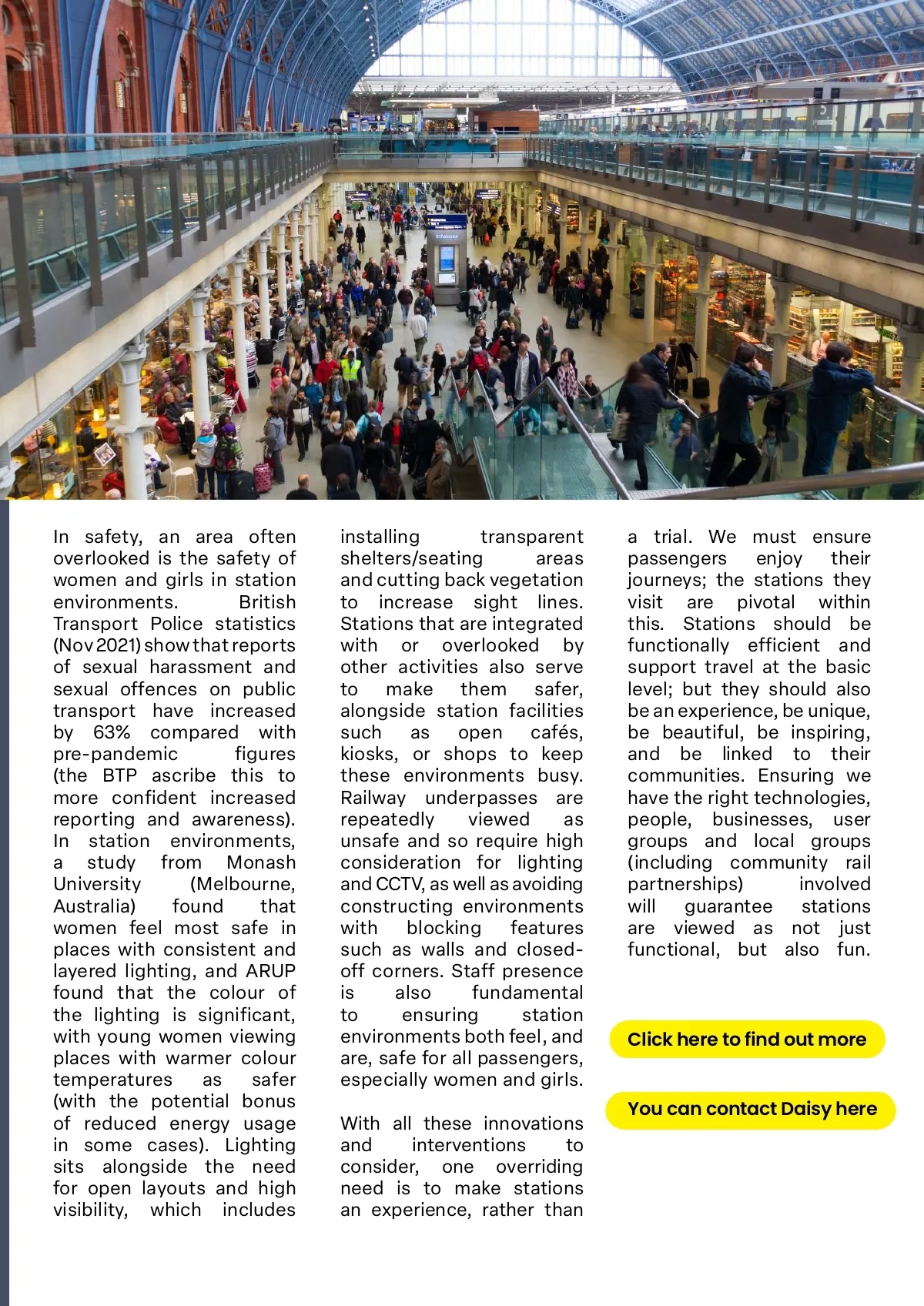 In safety, an area often overlooked is the safety of women and girls in station environments. British Transport Police statistics (Nov 2021) show that reports of sexual harassment and sexual offences on public transport have increased by 63% compared with pre-pandemic figures (the BTP ascribe this to more confident increased reporting and awareness). In station environments, a study from Monash University (Melbourne, Australia) found that women feel most safe in places with consistent and layered lighting, and ARUP found that the colour of the lighting is significant, with young women viewing places with warmer colour temperatures as safer (with the potential bonus of reduced energy usage in some cases). Lighting sits alongside the need for open layouts and high visibility, which includes installing transparent shelters/seating areas and cutting back vegetation to increase sight lines. Stations that are integrated with or overlooked by other activities also serve to make them safer, alongside station facilities such as open cafés, kiosks, or shops to keep these environments busy. Railway underpasses are repeatedly viewed as unsafe and so require high consideration for lighting and CCTV, as well as avoiding constructing environments with blocking features such as walls and closed-off corners. Staff presence is also fundamental to ensuring station environments both feel, and are, safe for all passengers, especially women and girls.

With all these innovations and interventions to consider, one overriding need is to make stations an experience, rather than a trial. We must ensure passengers enjoy their journeys; the stations they visit are pivotal within this. Stations should be functionally efficient and support travel at the basic level; but they should also be an experience, be unique, be beautiful, be inspiring, and be linked to their communities. Ensuring we have the right technologies, people, businesses, user groups and local groups (including community rail partnerships) involved will guarantee stations are viewed as not just functional, but also fun.

Click here to find out more

You can contact Daisy here